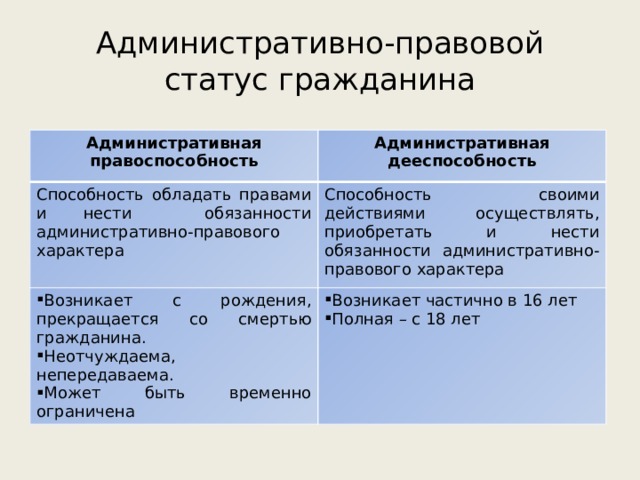 Административно-правовой статус гражданина

| Административная правоспособность | Административная дееспособность |
|---|---|
| Способность обладать правами и нести обязанности административно-правового характера | Способность своими действиями осуществлять, приобретать и нести обязанности административно-правового характера |
| ▪Возникает с рождения, прекращается со смертью гражданина. ▪Неотчуждаема, непередаваема. ▪Может быть временно ограничена | ▪Возникает частично в 16 лет ▪Полная – с 18 лет |